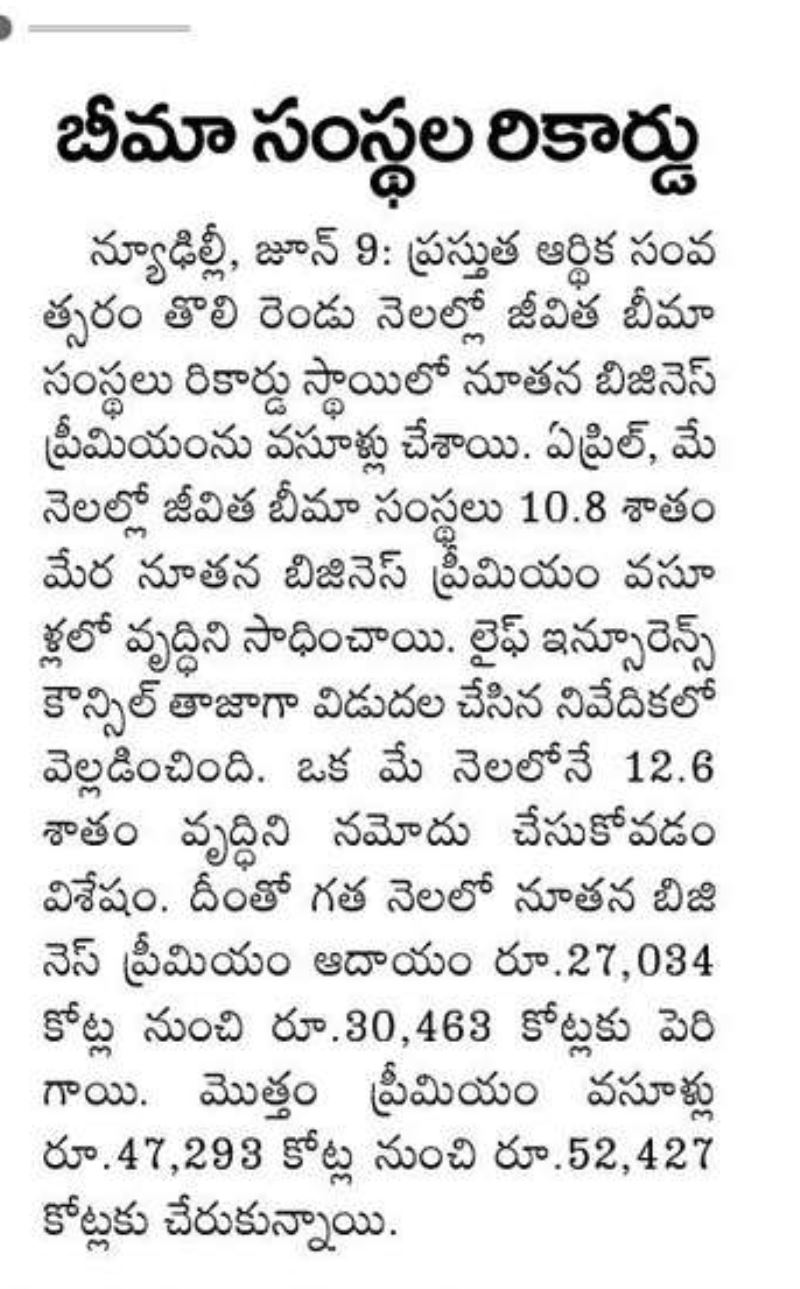 బీమా సంస్థల రికార్డు

న్యూఢిల్లీ, జూన్ 9: ప్రస్తుత ఆర్థిక సంవత్సరం తొలి రెండు నెలల్లో జీవిత బీమా సంస్థలు రికార్డు స్థాయిలో నూతన బిజినెస్ ప్రీమియంను వసూళ్లు చేశాయి. ఏప్రిల్, మే నెలల్లో జీవిత బీమా సంస్థలు 10.8 శాతం మేర నూతన బిజినెస్ ప్రీమియం వసూళ్లలో వృద్ధిని సాధించాయి. లైఫ్ ఇన్సూరెన్స్ కౌన్సిల్ తాజాగా విడుదల చేసిన నివేదికలో వెల్లడించింది. ఒక మే నెలలోనే 12.6 శాతం వృద్ధిని నమోదు చేసుకోవడం విశేషం. దీంతో గత నెలలో నూతన బిజినెస్ ప్రీమియం ఆదాయం రూ.27,034 కోట్ల నుంచి రూ.30,463 కోట్లకు పెరిగాయి. మొత్తం ప్రీమియం వసూళ్లు రూ.47,293 కోట్ల నుంచి రూ.52,427 కోట్లకు చేరుకున్నాయి.